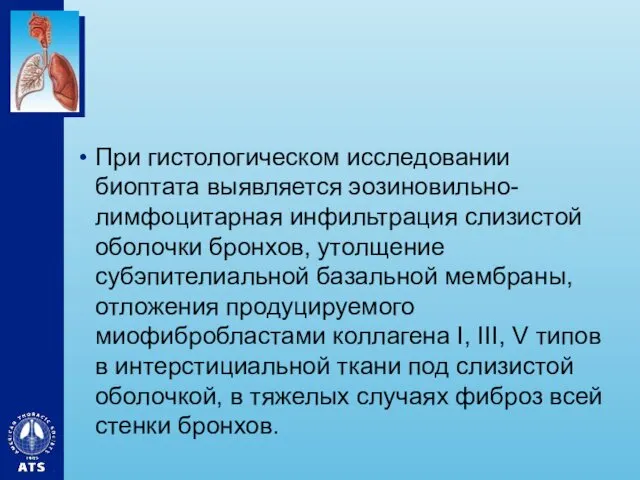 • При гистологическом исследовании биоптата выявляется эозиновильно-лимфоцитарная инфильтрация слизистой оболочки бронхов, утолщение субэпителиальной базальной мембраны, отложения продуцируемого миофибробластами коллагена I, III, V типов в интерстициальной ткани под слизистой оболочкой, в тяжелых случаях фиброз всей стенки бронхов.

AMERICAN THORACIC SOCIETY
1905
ATS